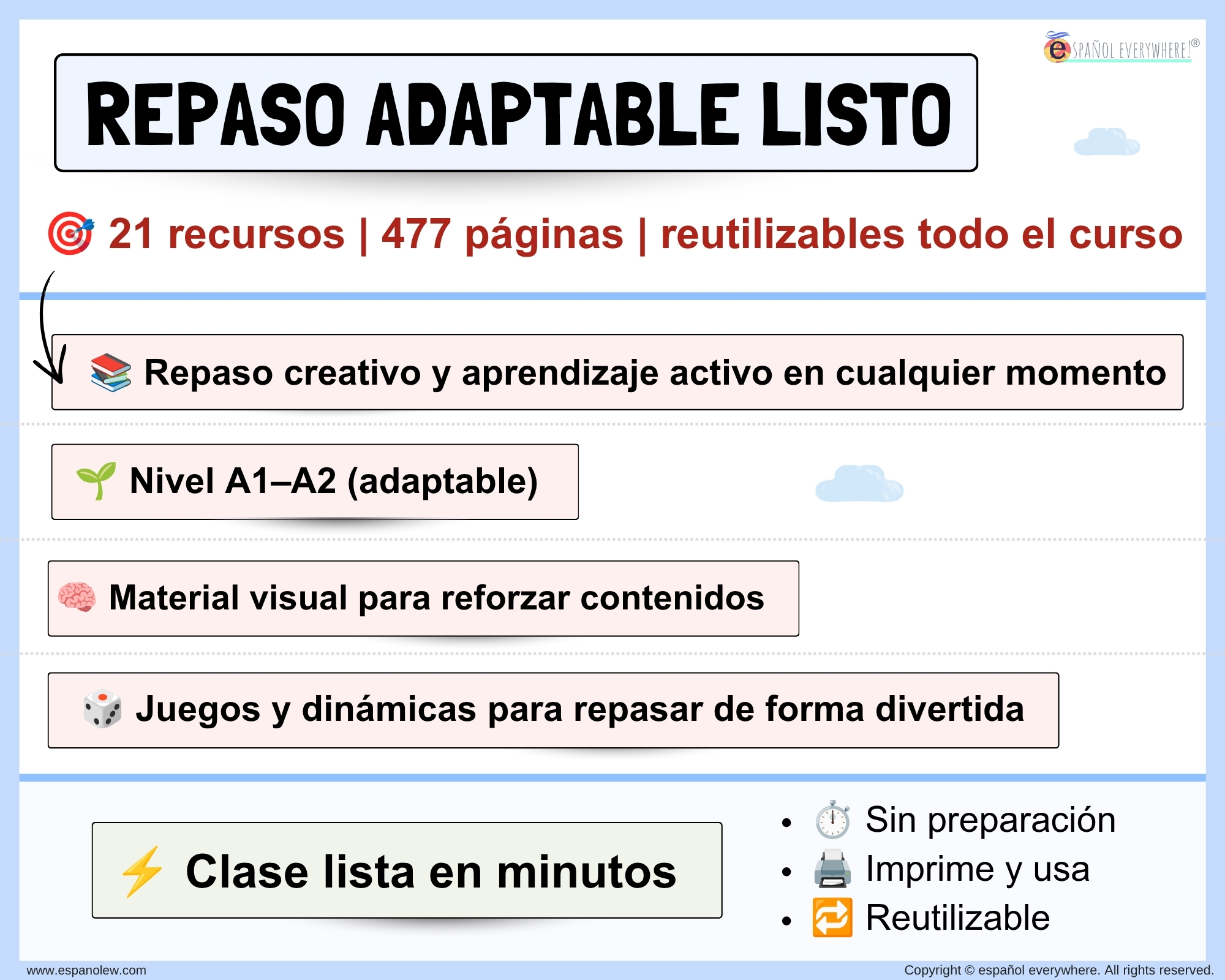 eSPAÑOL EVERYWHERE!®

REPASO ADAPTABLE LISTO

21 recursos | 477 páginas | reutilizables todo el curso

Repaso creativo y aprendizaje activo en cualquier momento

Nivel A1–A2 (adaptable)

Material visual para reforzar contenidos

Juegos y dinámicas para repasar de forma divertida

Clase lista en minutos

• Sin preparación
• Imprime y usa
• Reutilizable

www.espanolew.com

Copyright © español everywhere. All rights reserved.